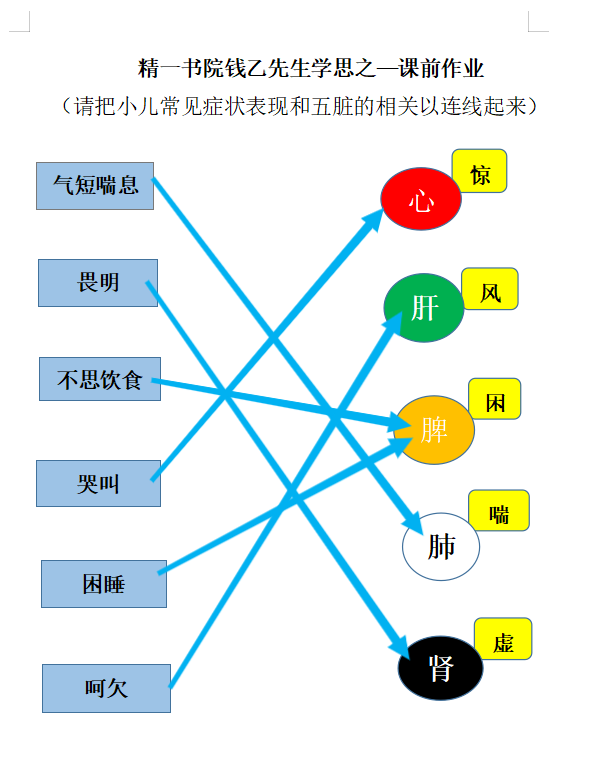 精一书院钱乙先生学思之—课前作业

（请把小儿常见症状表现和五脏的相关以连线起来）

气短喘息

畏明

不思饮食

哭叫

困睡

呵欠

心

惊

肝

风

脾

困

肺

喘

肾

虚